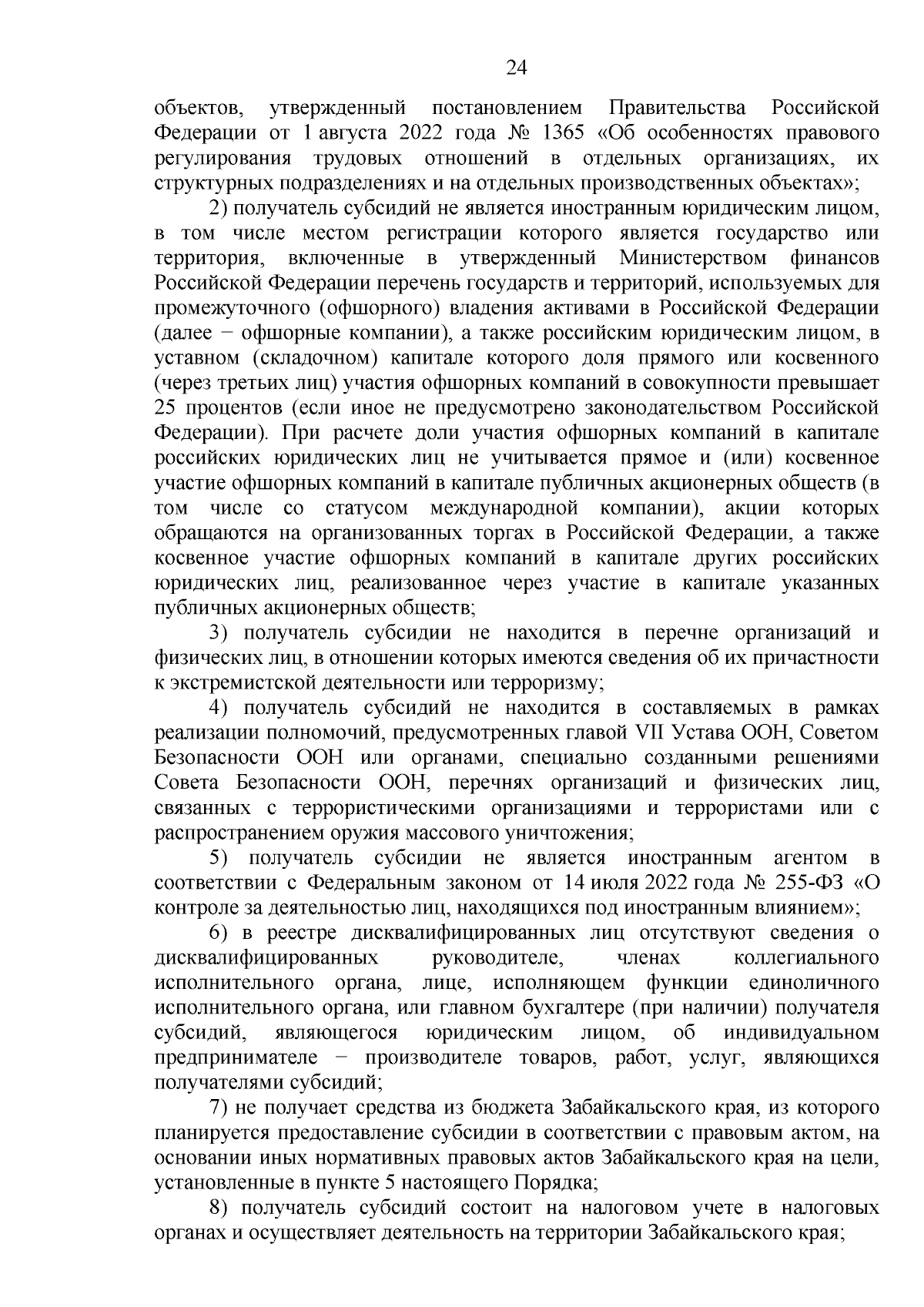 24

объектов, утвержденный постановлением Правительства Российской Федерации от 1 августа 2022 года № 1365 «Об особенностях правового регулирования трудовых отношений в отдельных организациях, их структурных подразделениях и на отдельных производственных объектах»;

2) получатель субсидий не является иностранным юридическим лицом, в том числе местом регистрации которого является государство или территория, включенные в утвержденный Министерством финансов Российской Федерации перечень государств и территорий, используемых для промежуточного (офшорного) владения активами в Российской Федерации (далее − офшорные компании), а также российским юридическим лицом, в уставном (складочном) капитале которого доля прямого или косвенного (через третьих лиц) участия офшорных компаний в совокупности превышает 25 процентов (если иное не предусмотрено законодательством Российской Федерации). При расчете доли участия офшорных компаний в капитале российских юридических лиц не учитывается прямое и (или) косвенное участие офшорных компаний в капитале публичных акционерных обществ (в том числе со статусом международной компании), акции которых обращаются на организованных торгах в Российской Федерации, а также косвенное участие офшорных компаний в капитале других российских юридических лиц, реализованное через участие в капитале указанных публичных акционерных обществ;

3) получатель субсидии не находится в перечне организаций и физических лиц, в отношении которых имеются сведения об их причастности к экстремистской деятельности или терроризму;

4) получатель субсидий не находится в составляемых в рамках реализации полномочий, предусмотренных главой VII Устава ООН, Советом Безопасности ООН или органами, специально созданными решениями Совета Безопасности ООН, перечнях организаций и физических лиц, связанных с террористическими организациями и террористами или с распространением оружия массового уничтожения;

5) получатель субсидии не является иностранным агентом в соответствии с Федеральным законом от 14 июля 2022 года № 255-ФЗ «О контроле за деятельностью лиц, находящихся под иностранным влиянием»;

6) в реестре дисквалифицированных лиц отсутствуют сведения о дисквалифицированных руководителе, членах коллегиального исполнительного органа, лице, исполняющем функции единоличного исполнительного органа, или главном бухгалтере (при наличии) получателя субсидий, являющегося юридическим лицом, об индивидуальном предпринимателе − производителе товаров, работ, услуг, являющихся получателями субсидий;

7) не получает средства из бюджета Забайкальского края, из которого планируется предоставление субсидии в соответствии с правовым актом, на основании иных нормативных правовых актов Забайкальского края на цели, установленные в пункте 5 настоящего Порядка;

8) получатель субсидий состоит на налоговом учете в налоговых органах и осуществляет деятельность на территории Забайкальского края;